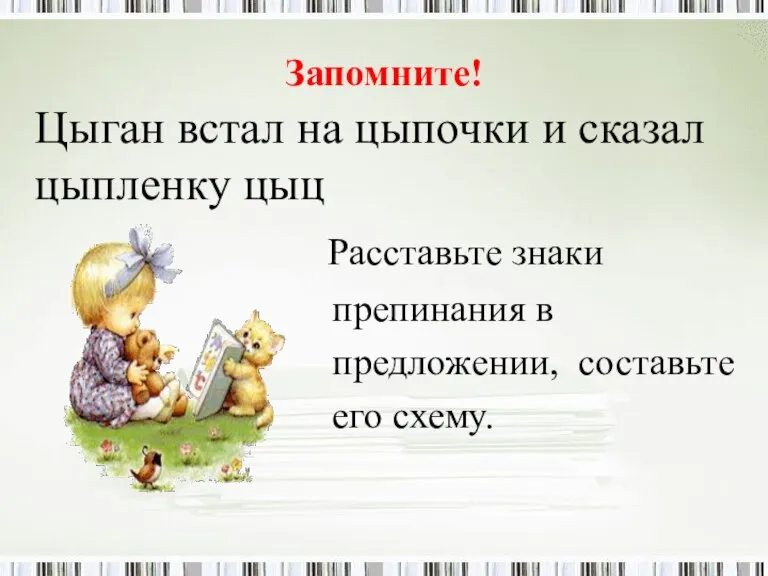 Запомните!

Цыган встал на цыпочки и сказал цыпленку цыц

Расставьте знаки препинания в предложении, составьте его схему.